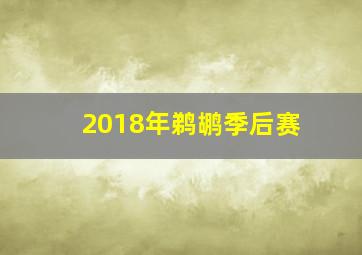 2018年鹈鹕季后赛